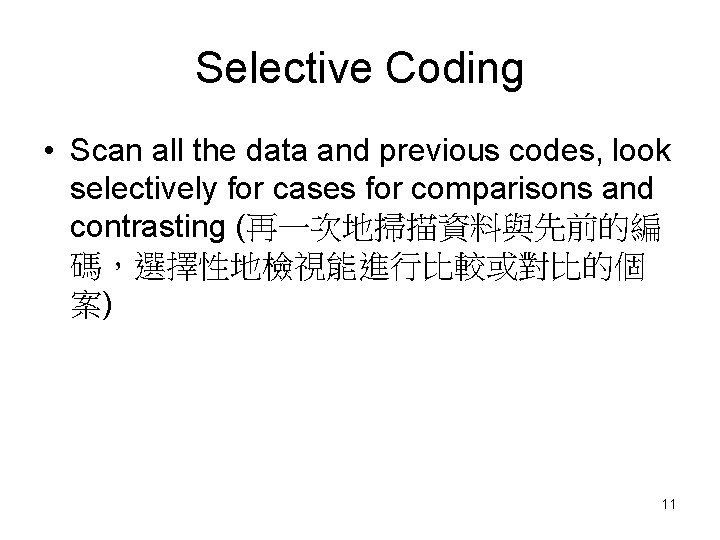 Selective Coding

• Scan all the data and previous codes, look selectively for cases for comparisons and contrasting (再一次地掃描資料與先前的編碼，選擇性地檢視能進行比較或對比的個案)

11